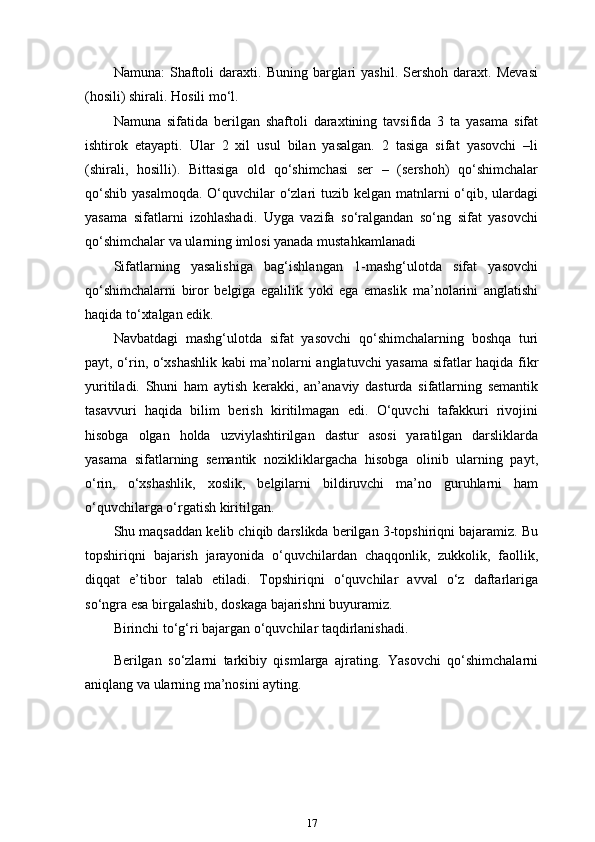 Namuna: Shaftoli daraxti. Buning barglari yashil. Sershoh daraxt. Mevasi (hosili) shirali. Hosili mo‘l.

Namuna sifatida berilgan shaftoli daraxtining tavsifida 3 ta yasama sifat ishtirok etayapti. Ular 2 xil usul bilan yasalgan. 2 tasiga sifat yasovchi –li (shirali, hosilli). Bittasiga old qo‘shimchasi ser – (sershoh) qo‘shimchalar qo‘shib yasalmoqda. O‘quvchilar o‘zlari tuzib kelgan matnlarni o‘qib, ulardagi yasama sifatlarni izohlashadi. Uyga vazifa so‘ralgandan so‘ng sifat yasovchi qo‘shimchalar va ularning imlosi yanada mustahkamlanadi

Sifatlarning yasalishiga bag‘ishlangan 1-mashg‘ulotda sifat yasovchi qo‘shimchalarni biror belgiga egalilik yoki ega emaslik ma’nolarini anglatishi haqida to‘xtalgan edik.

Navbatdagi mashg‘ulotda sifat yasovchi qo‘shimchalarning boshqa turi payt, o‘rin, o‘xshashlik kabi ma’nolarni anglatuvchi yasama sifatlar haqida fikr yuritiladi. Shuni ham aytish kerakki, an’anaviy dasturda sifatlarning semantik tasavvuri haqida bilim berish kiritilmagan edi. O‘quvchi tafakkuri rivojini hisobga olgan holda uzviylashtirilgan dastur asosi yaratilgan darsliklarda yasama sifatlarning semantik nozikliklargacha hisobga olinib ularning payt, o‘rin, o‘xshashlik, xoslik, belgilarni bildiruvchi ma’no guruhlarni ham o‘quvchilarga o‘rgatish kiritilgan.

Shu maqsaddan kelib chiqib darslikda berilgan 3-topshiriqni bajaramiz. Bu topshiriqni bajarish jarayonida o‘quvchilardan chaqqonlik, zukkolik, faollik, diqqat e’tibor talab etiladi. Topshiriqni o‘quvchilar avval o‘z daftarlariga so‘ngra esa birgalashib, doskaga bajarishni buyuramiz.

Birinchi to‘g‘ri bajargan o‘quvchilar taqdirlanishadi.

Berilgan so‘zlarni tarkibiy qismlarga ajrating. Yasovchi qo‘shimchalarni aniqlang va ularning ma’nosini ayting.

17